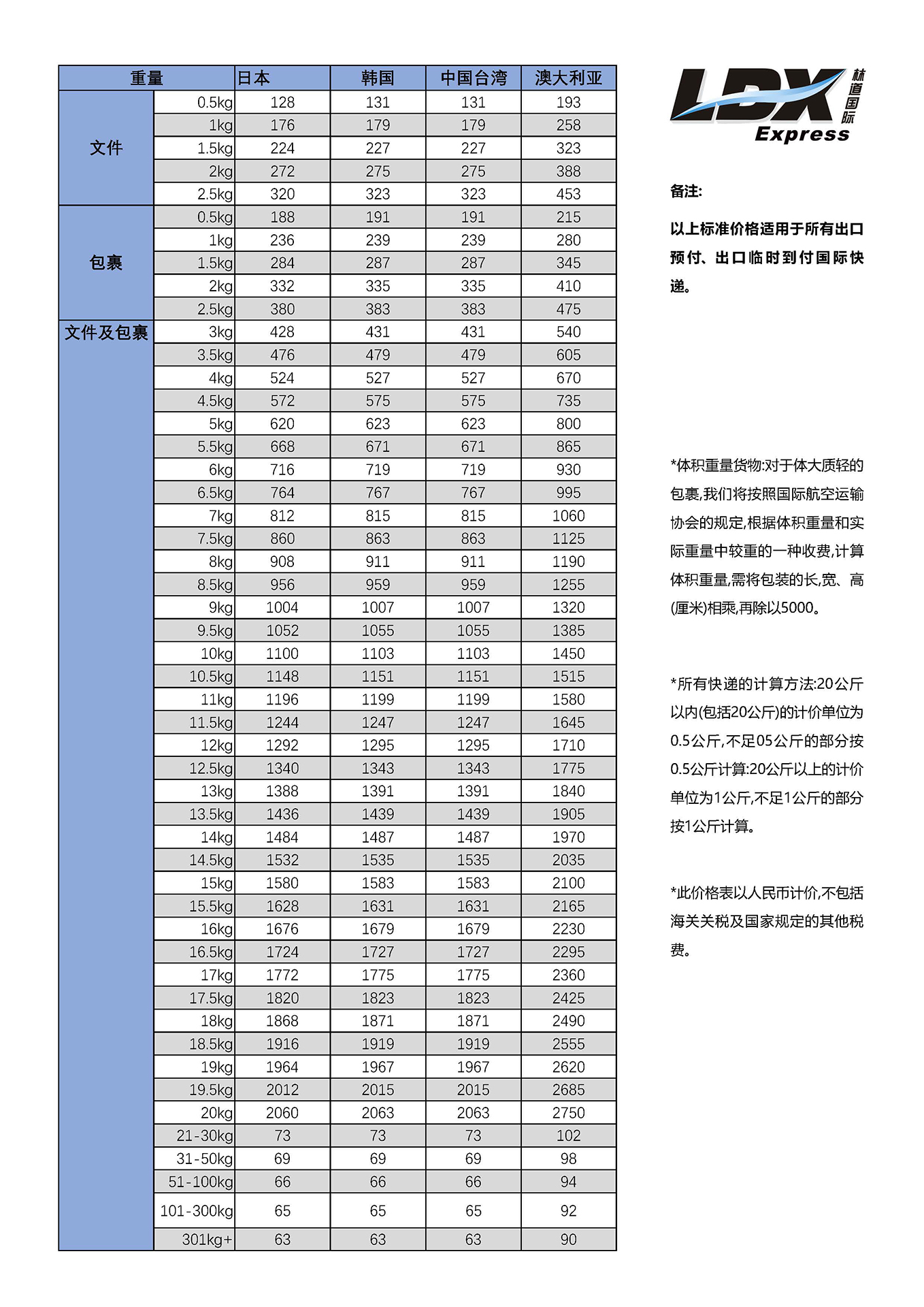 | 重量 | | 日本 | 韩国 | 中国台湾 | 澳大利亚 |
|---|---|---|---|---|---|
| 文件 | 0.5kg | 128 | 131 | 131 | 193 |
| | 1kg | 176 | 179 | 179 | 258 |
| | 1.5kg | 224 | 227 | 227 | 323 |
| | 2kg | 272 | 275 | 275 | 388 |
| | 2.5kg | 320 | 323 | 323 | 453 |
| 包裹 | 0.5kg | 188 | 191 | 191 | 215 |
| | 1kg | 236 | 239 | 239 | 280 |
| | 1.5kg | 284 | 287 | 287 | 345 |
| | 2kg | 332 | 335 | 335 | 410 |
| | 2.5kg | 380 | 383 | 383 | 475 |
| 文件及包裹 | 3kg | 428 | 431 | 431 | 540 |
| | 3.5kg | 476 | 479 | 479 | 605 |
| | 4kg | 524 | 527 | 527 | 670 |
| | 4.5kg | 572 | 575 | 575 | 735 |
| | 5kg | 620 | 623 | 623 | 800 |
| | 5.5kg | 668 | 671 | 671 | 865 |
| | 6kg | 716 | 719 | 719 | 930 |
| | 6.5kg | 764 | 767 | 767 | 995 |
| | 7kg | 812 | 815 | 815 | 1060 |
| | 7.5kg | 860 | 863 | 863 | 1125 |
| | 8kg | 908 | 911 | 911 | 1190 |
| | 8.5kg | 956 | 959 | 959 | 1255 |
| | 9kg | 1004 | 1007 | 1007 | 1320 |
| | 9.5kg | 1052 | 1055 | 1055 | 1385 |
| | 10kg | 1100 | 1103 | 1103 | 1450 |
| | 10.5kg | 1148 | 1151 | 1151 | 1515 |
| | 11kg | 1196 | 1199 | 1199 | 1580 |
| | 11.5kg | 1244 | 1247 | 1247 | 1645 |
| | 12kg | 1292 | 1295 | 1295 | 1710 |
| | 12.5kg | 1340 | 1343 | 1343 | 1775 |
| | 13kg | 1388 | 1391 | 1391 | 1840 |
| | 13.5kg | 1436 | 1439 | 1439 | 1905 |
| | 14kg | 1484 | 1487 | 1487 | 1970 |
| | 14.5kg | 1532 | 1535 | 1535 | 2035 |
| | 15kg | 1580 | 1583 | 1583 | 2100 |
| | 15.5kg | 1628 | 1631 | 1631 | 2165 |
| | 16kg | 1676 | 1679 | 1679 | 2230 |
| | 16.5kg | 1724 | 1727 | 1727 | 2295 |
| | 17kg | 1772 | 1775 | 1775 | 2360 |
| | 17.5kg | 1820 | 1823 | 1823 | 2425 |
| | 18kg | 1868 | 1871 | 1871 | 2490 |
| | 18.5kg | 1916 | 1919 | 1919 | 2555 |
| | 19kg | 1964 | 1967 | 1967 | 2620 |
| | 19.5kg | 2012 | 2015 | 2015 | 2685 |
| | 20kg | 2060 | 2063 | 2063 | 2750 |
| | 21-30kg | 73 | 73 | 73 | 102 |
| | 31-50kg | 69 | 69 | 69 | 98 |
| | 51-100kg | 66 | 66 | 66 | 94 |
| | 101-300kg | 65 | 65 | 65 | 92 |
| | 301kg+ | 63 | 63 | 63 | 90 |

LDX 林道国际 Express

备注:

以上标准价格适用于所有出口预付、出口临时到付国际快递。

*体积重量货物:对于体大质轻的包裹,我们将按照国际航空运输协会的规定,根据体积重量和实际重量中较重的一种收费,计算体积重量,需将包装的长,宽、高(厘米)相乘,再除以5000。

*所有快递的计算方法:20公斤以内(包括20公斤)的计价单位为0.5公斤,不足05公斤的部分按0.5公斤计算:20公斤以上的计价单位为1公斤,不足1公斤的部分按1公斤计算。

*此价格表以人民币计价,不包括海关关税及国家规定的其他税费。